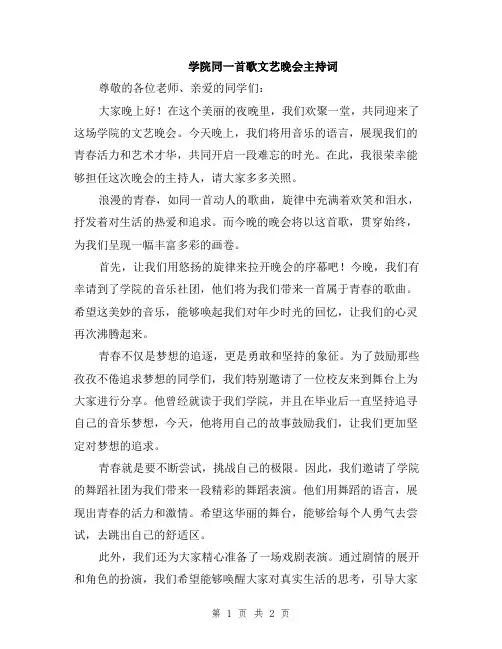 学院同一首歌文艺晚会主持词

尊敬的各位老师、亲爱的同学们：

大家晚上好！在这个美丽的夜晚里，我们欢聚一堂，共同迎来了这场学院的文艺晚会。今天晚上，我们将用音乐的语言，展现我们的青春活力和艺术才华，共同开启一段难忘的时光。在此，我很荣幸能够担任这次晚会的主持人，请大家多多关照。

浪漫的青春，如同一首动人的歌曲，旋律中充满着欢笑和泪水，抒发着对生活的热爱和追求。而今晚的晚会将以这首歌，贯穿始终，为我们呈现一幅丰富多彩的画卷。

首先，让我们用悠扬的旋律来拉开晚会的序幕吧！今晚，我们有幸请到了学院的音乐社团，他们将为我们带来一首属于青春的歌曲。希望这美妙的音乐，能够唤起我们对年少时光的回忆，让我们的心灵再次沸腾起来。

青春不仅是梦想的追逐，更是勇敢和坚持的象征。为了鼓励那些孜孜不倦追求梦想的同学们，我们特别邀请了一位校友来到舞台上为大家进行分享。他曾经就读于我们学院，并且在毕业后一直坚持追寻自己的音乐梦想，今天，他将用自己的故事鼓励我们，让我们更加坚定对梦想的追求。

青春就是要不断尝试，挑战自己的极限。因此，我们邀请了学院的舞蹈社团为我们带来一段精彩的舞蹈表演。他们用舞蹈的语言，展现出青春的活力和激情。希望这华丽的舞台，能够给每个人勇气去尝试，去跳出自己的舒适区。

此外，我们还为大家精心准备了一场戏剧表演。通过剧情的展开和角色的扮演，我们希望能够唤醒大家对真实生活的思考，引导大家

第 1 页 共 2 页